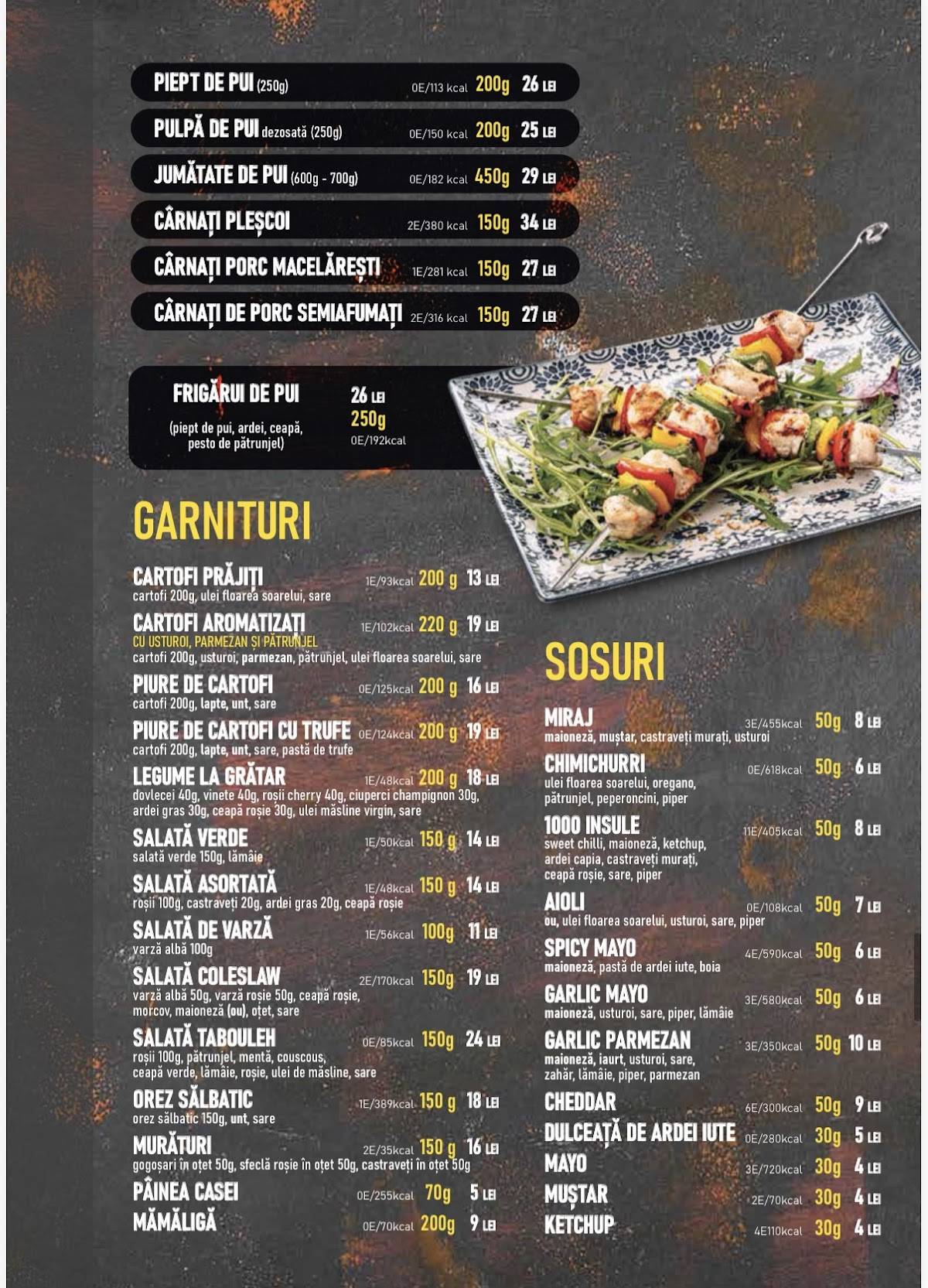 PIEPT DE PUI (250g) 0E/113 kcal 200g 26 LEI

PULPĂ DE PUI dezosată (250g) 0E/150 kcal 200g 25 LEI

JUMĂTATE DE PUI (600g - 700g) 0E/182 kcal 450g 29 LEI

CÂRNAȚI PLEȘCOI 2E/380 kcal 150g 34 LEI

CÂRNAȚI PORC MACELĂREȘTI 1E/281 kcal 150g 27 LEI

CÂRNAȚI DE PORC SEMIAFUMAȚI 2E/316 kcal 150g 27 LEI

FRIGĂRUI DE PUI
(piept de pui, ardei, ceapă, pesto de pătrunjel)
26 LEI
250g
0E/192kcal

GARNITURI

CARTOFI PRĂJIȚI 1E/93kcal 200 g 13 LEI
cartofi 200g, ulei floarea soarelui, sare

CARTOFI AROMATIZAȚI 1E/102kcal 220 g 19 LEI
CU USTUROI, PARMEZAN ȘI PĂTRUNJEL
cartofi 200g, usturoi, parmezan, pătrunjel, ulei floarea soarelui, sare

PIURE DE CARTOFI 0E/125kcal 200 g 16 LEI
cartofi 200g, lapte, unt, sare

PIURE DE CARTOFI CU TRUFE 0E/124kcal 200 g 19 LEI
cartofi 200g, lapte, unt, sare, pastă de trufe

LEGUME LA GRĂTAR 1E/48kcal 200 g 18 LEI
dovlecei 40g, vinete 40g, roșii cherry 40g, ciuperci champignon 30g, ardei gras 30g, ceapă roșie 30g, ulei măsline virgin, sare

SALATĂ VERDE 1E/50kcal 150 g 14 LEI
salată verde 150g, lămâie

SALATĂ ASORTATĂ 1E/48kcal 150 g 14 LEI
roșii 100g, castraveți 20g, ardei gras 20g, ceapă roșie

SALATĂ DE VARZĂ 1E/56kcal 100g 11 LEI
varză albă 100g

SALATĂ COLESLAW 2E/170kcal 150g 19 LEI
varză albă 50g, varză roșie 50g, ceapă roșie, morcov, maioneză (ou), oțet, sare

SALATĂ TABOULEH 0E/85kcal 150g 24 LEI
roșii 100g, pătrunjel, mentă, couscous, ceapă verde, lămâie, roșie, ulei de măsline, sare

OREZ SĂLBATIC 1E/389kcal 150 g 18 LEI
orez sălbatic 150g, unt, sare

MURĂTURI 2E/35kcal 150 g 16 LEI
gogoșari în oțet 50g, sfeclă roșie în oțet 50g, castraveți în oțet 50g

PÂINEA CASEI 0E/255kcal 70g 5 LEI

MĂMĂLIGĂ 0E/70kcal 200g 9 LEI

SOSURI

MIRAJ 3E/455kcal 50g 8 LEI
maioneză, muștar, castraveți murați, usturoi

CHIMICHURRI 0E/618kcal 50g 6 LEI
ulei floarea soarelui, oregano, pătrunjel, peperoncini, piper

1000 INSULE 11E/405kcal 50g 8 LEI
sweet chilli, maioneză, ketchup, ardei capia, castraveți murați, ceapă roșie, sare, piper

AIOLI 0E/108kcal 50g 7 LEI
ou, ulei floarea soarelui, usturoi, sare, piper

SPICY MAYO 4E/590kcal 50g 6 LEI
maioneză, pastă de ardei iute, boia

GARLIC MAYO 3E/580kcal 50g 6 LEI
maioneză, usturoi, sare, piper, lămâie

GARLIC PARMEZAN 3E/350kcal 50g 10 LEI
maioneză, iaurt, usturoi, sare, zahăr, lămâie, piper, parmezan

CHEDDAR 6E/300kcal 50g 9 LEI

DULCEAȚĂ DE ARDEI IUTE 0E/280kcal 30g 5 LEI

MAYO 3E/720kcal 30g 4 LEI

MUȘTAR 2E/70kcal 30g 4 LEI

KETCHUP 4E110kcal 30g 4 LEI